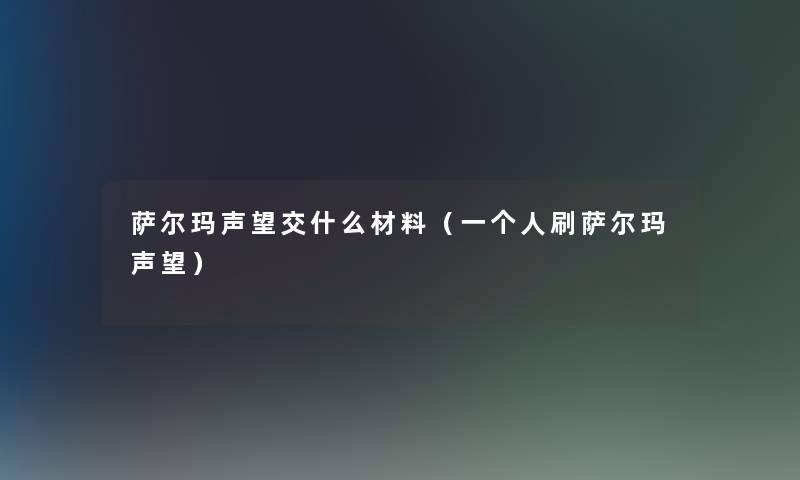 萨尔玛声望交什么材料（一个人刷萨尔玛声望）